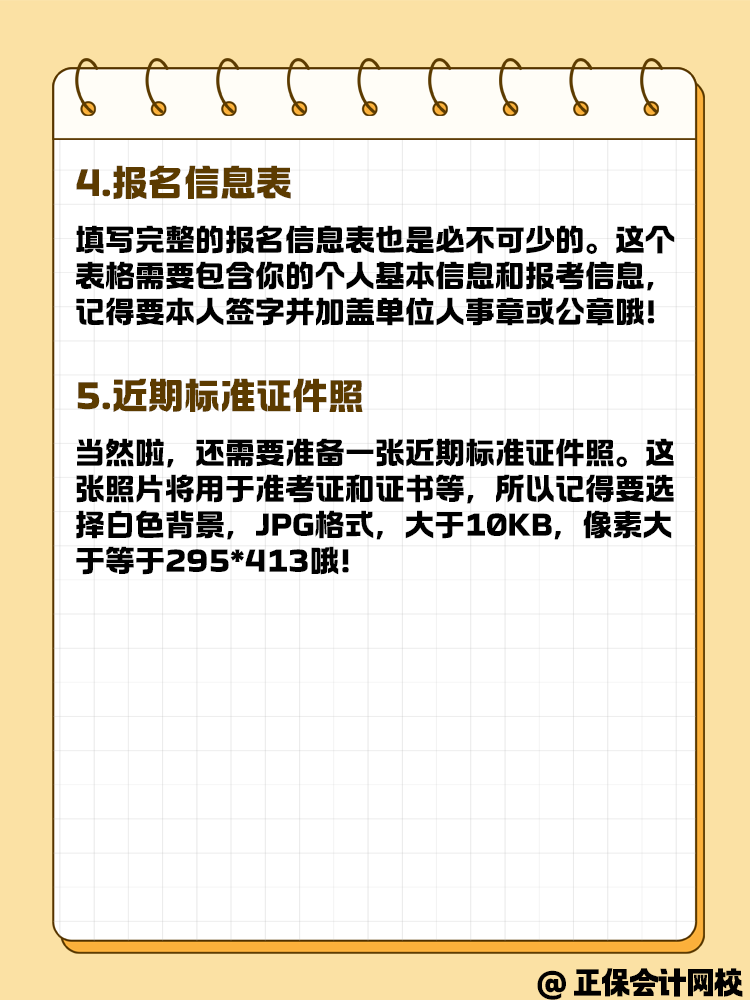 4.报名信息表

填写完整的报名信息表也是必不可少的。这个表格需要包含你的个人基本信息和报考信息，记得要本人签字并加盖单位人事章或公章哦！

5.近期标准证件照

当然啦，还需要准备一张近期标准证件照。这张照片将用于准考证和证书等，所以记得要选择白色背景，JPG格式，大于10KB，像素大于等于295*413哦！

@ 正保会计网校